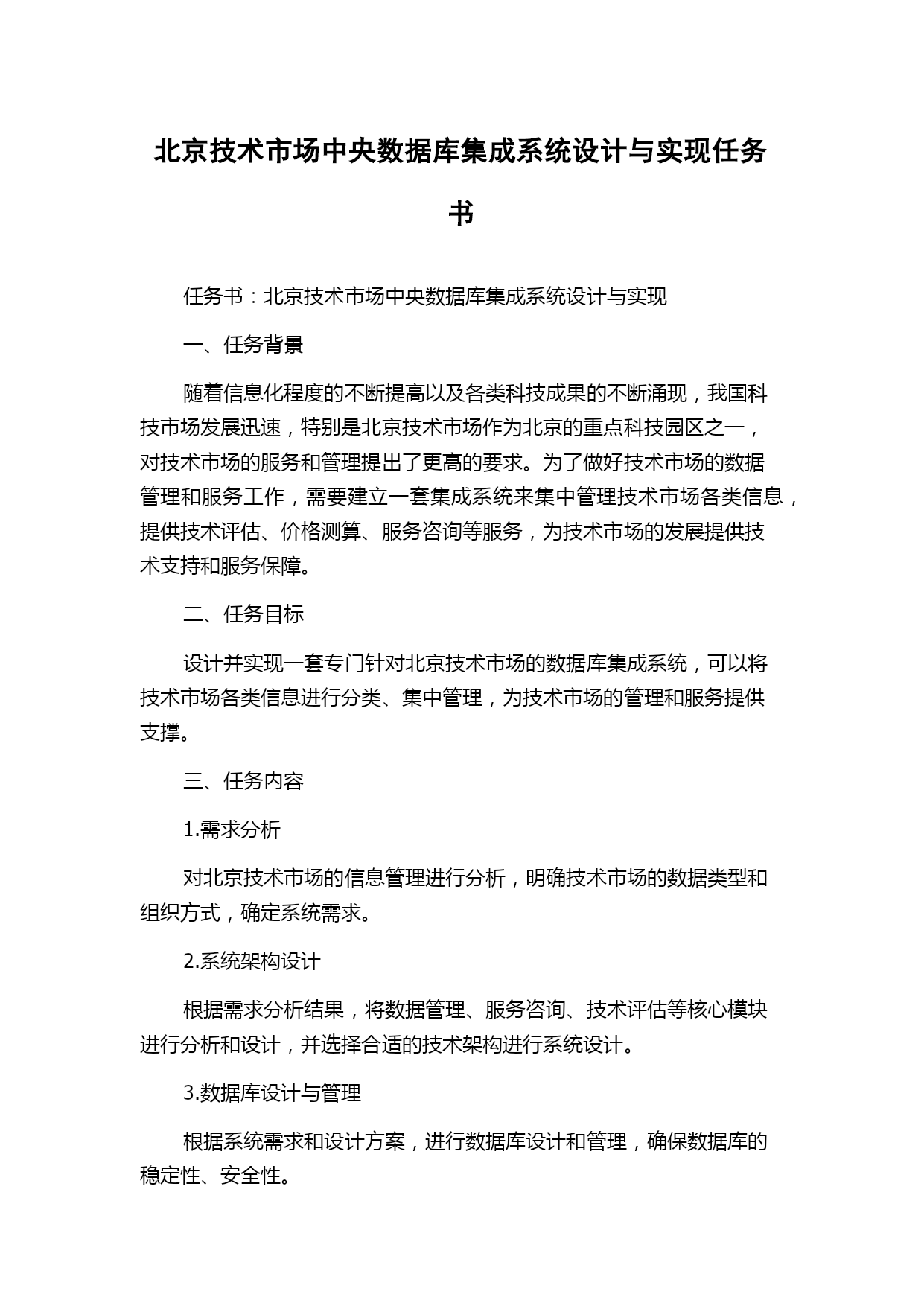 北京技术市场中央数据库集成系统设计与实现任务书

任务书：北京技术市场中央数据库集成系统设计与实现

一、任务背景

随着信息化程度的不断提高以及各类科技成果的不断涌现，我国科技市场发展迅速，特别是北京技术市场作为北京的重点科技园区之一，对技术市场的服务和管理提出了更高的要求。为了做好技术市场的数据管理和服务工作，需要建立一套集成系统来集中管理技术市场各类信息，提供技术评估、价格测算、服务咨询等服务，为技术市场的发展提供技术支持和服务保障。

二、任务目标

设计并实现一套专门针对北京技术市场的数据库集成系统，可以将技术市场各类信息进行分类、集中管理，为技术市场的管理和服务提供支撑。

三、任务内容

1.需求分析

对北京技术市场的信息管理进行分析，明确技术市场的数据类型和组织方式，确定系统需求。

2.系统架构设计

根据需求分析结果，将数据管理、服务咨询、技术评估等核心模块进行分析和设计，并选择合适的技术架构进行系统设计。

3.数据库设计与管理

根据系统需求和设计方案，进行数据库设计和管理，确保数据库的稳定性、安全性。